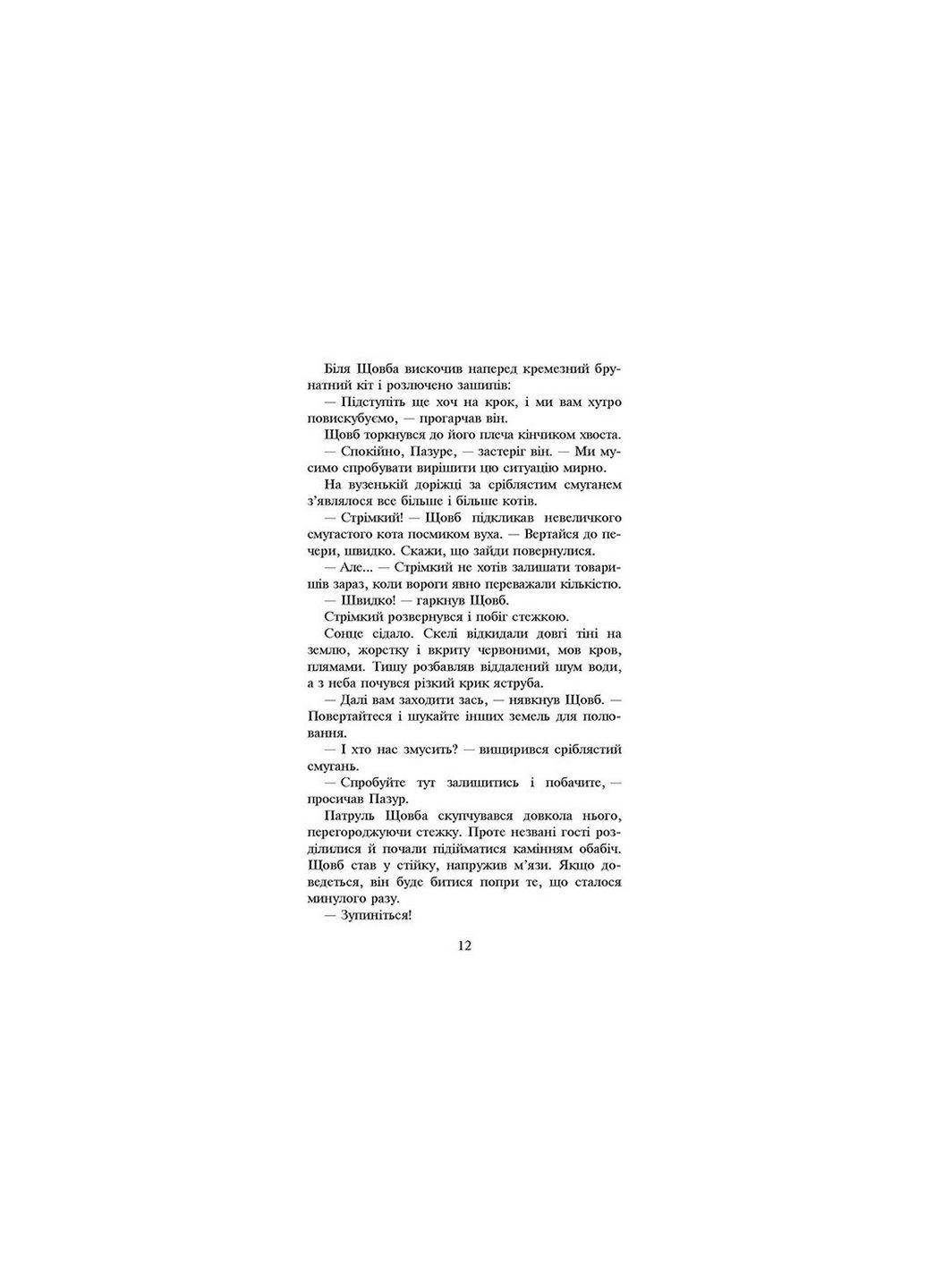 Біля Щовба вискочив наперед кремезний брунатний кіт і розлючено зашипів:

— Підступіть ще хоч на крок, і ми вам хутро повискубуємо, — прогарчав він.

Щовб торкнувся до його плеча кінчиком хвоста.

— Спокійно, Пазуре, — застеріг він. — Ми мусимо спробувати вирішити цю ситуацію мирно.

На вузенькій доріжці за сріблястим смуганем з'являлося все більше і більше котів.

— Стрімкий! — Щовб підкликав невеличкого смугастого кота посмиком вуха. — Вертайся до печери, швидко. Скажи, що зайди повернулися.

— Але... — Стрімкий не хотів залишати товаришів зараз, коли вороги явно переважали кількістю.

— Швидко! — гаркнув Щовб.

Стрімкий розвернувся і побіг стежкою.

Сонце сідало. Скелі відкидали довгі тіні на землю, жорстку і вкриту червоними, мов кров, плямами. Тишу розбавляв віддалений шум води, а з неба почувся різкий крик яструба.

— Далі вам заходити зась, — нявкнув Щовб. — Повертайтеся і шукайте інших земель для полювання.

— І хто нас змусить? — вищирився сріблястий смугань.

— Спробуйте тут залишитись і побачите, — просичав Пазур.

Патруль Щовба скупчувався довкола нього, перегороджуючи стежку. Проте незвані гості розділилися й почали підійматися камінням обабіч. Щовб став у стійку, напружив м'язи. Якщо доведеться, він буде битися попри те, що сталося минулого разу.

— Зупиніться!

12